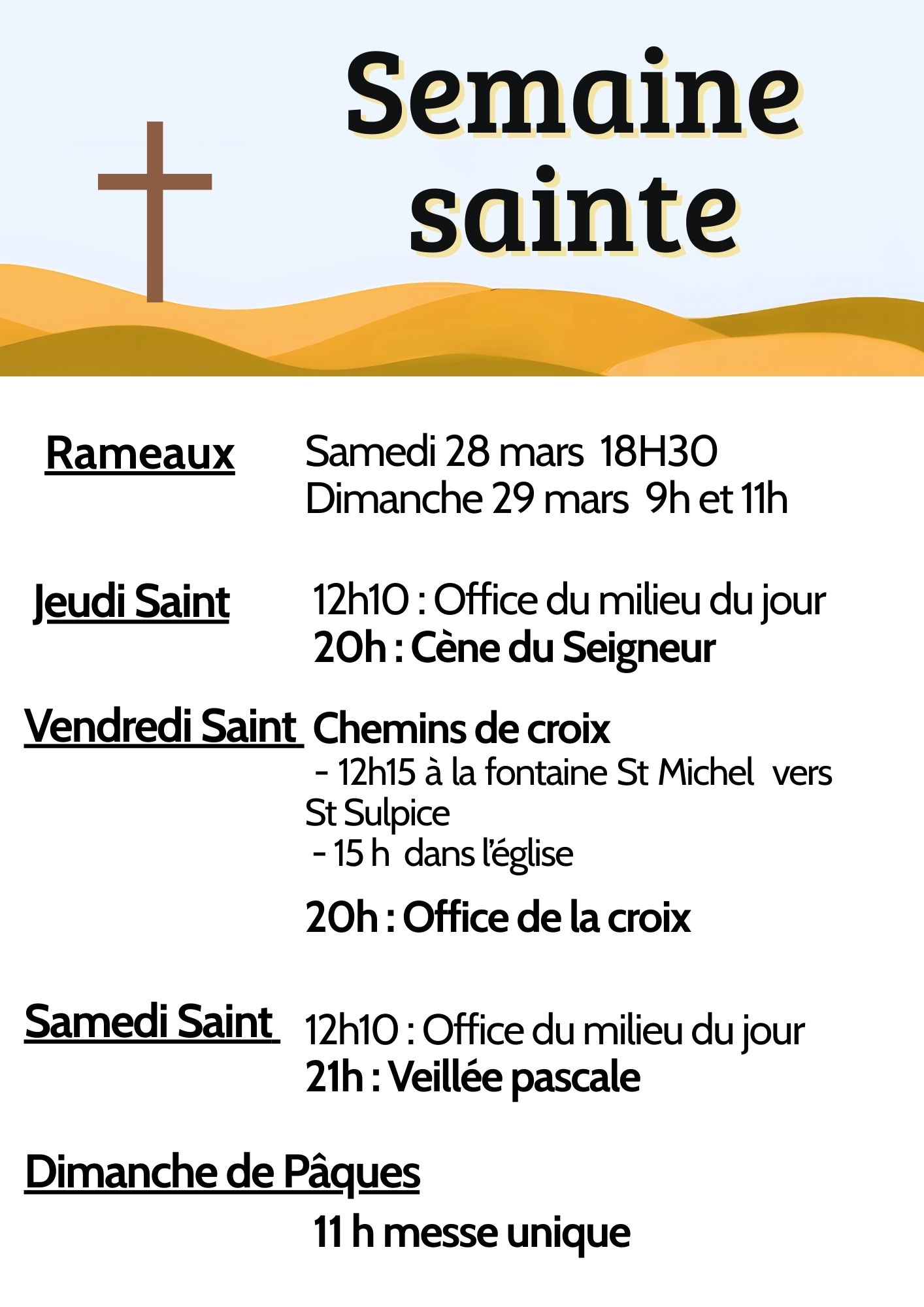 Semaine sainte

Rameaux

Samedi 28 mars 18H30
Dimanche 29 mars 9h et 11h

Jeudi Saint

12h10 : Office du milieu du jour
20h : Cène du Seigneur

Vendredi Saint

Chemins de croix
- 12h15 à la fontaine St Michel vers St Sulpice
- 15 h dans l'église

20h : Office de la croix

Samedi Saint

12h10 : Office du milieu du jour
21h : Veillée pascale

Dimanche de Pâques

11 h messe unique